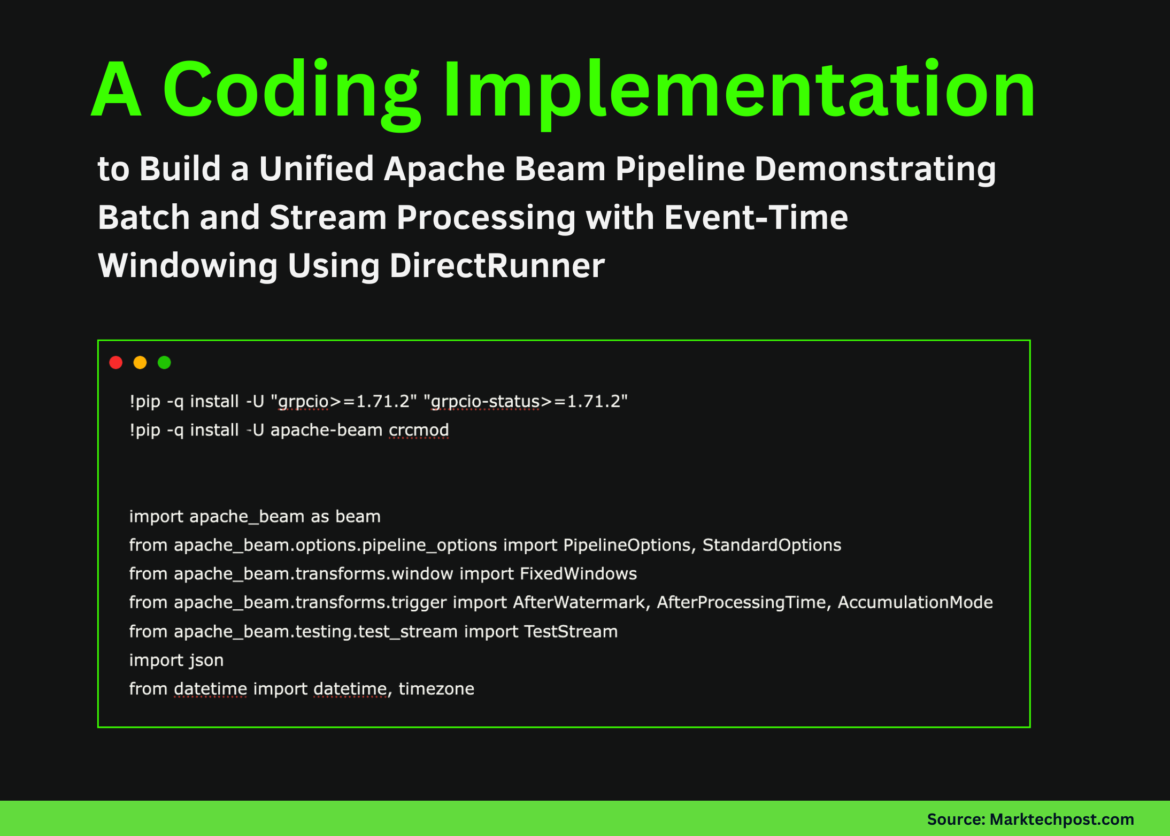 A Coding Implementation

to Build a Unified Apache Beam Pipeline Demonstrating Batch and Stream Processing with Event-Time Windowing Using DirectRunner

!pip -q install -U "grpcio>=1.71.2" "grpcio-status>=1.71.2"
!pip -q install -U apache-beam crcmod

import apache_beam as beam
from apache_beam.options.pipeline_options import PipelineOptions, StandardOptions
from apache_beam.transforms.window import FixedWindows
from apache_beam.transforms.trigger import AfterWatermark, AfterProcessingTime, AccumulationMode
from apache_beam.testing.test_stream import TestStream
import json
from datetime import datetime, timezone

Source: Marktechpost.com